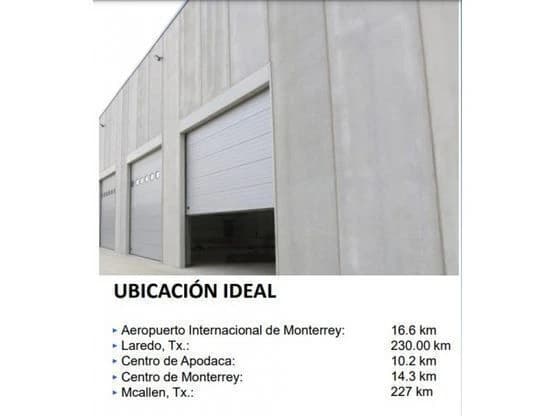 UBICACIÓN IDEAL

▸ Aeropuerto Internacional de Monterrey: 16.6 km
▸ Laredo, Tx.: 230.00 km
▸ Centro de Apodaca: 10.2 km
▸ Centro de Monterrey: 14.3 km
▸ Mcallen, Tx.: 227 km